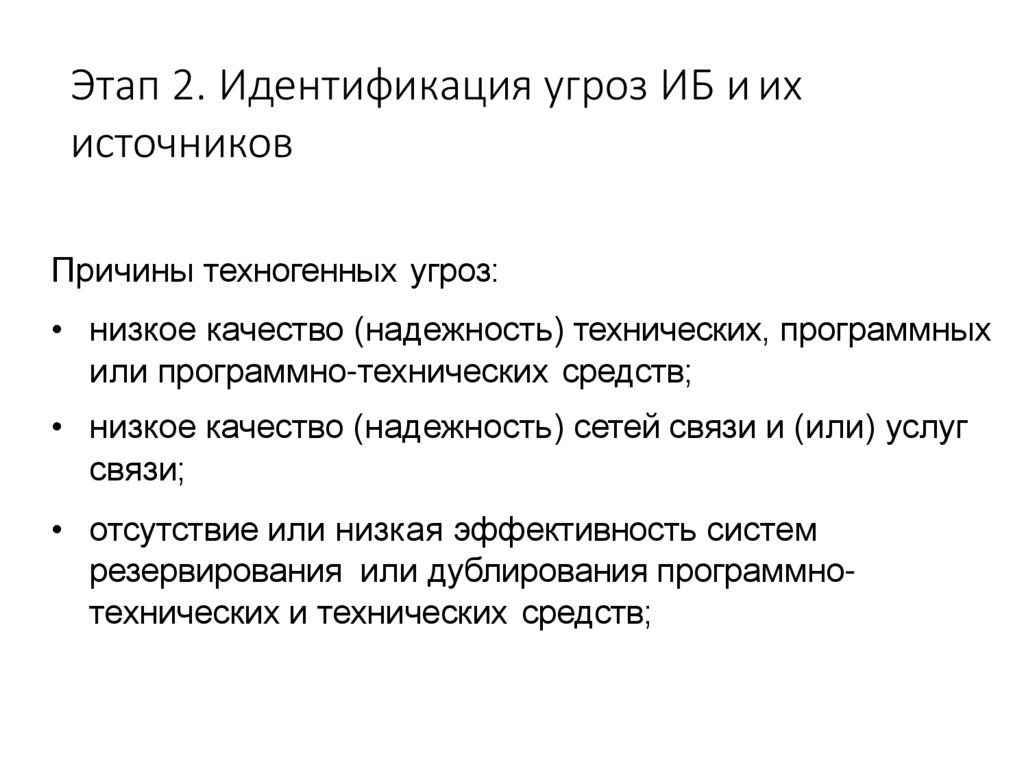 Этап 2. Идентификация угроз ИБ и их источников

Причины техногенных угроз:

• низкое качество (надежность) технических, программных или программно-технических средств;

• низкое качество (надежность) сетей связи и (или) услуг связи;

• отсутствие или низкая эффективность систем резервирования или дублирования программно-технических и технических средств;